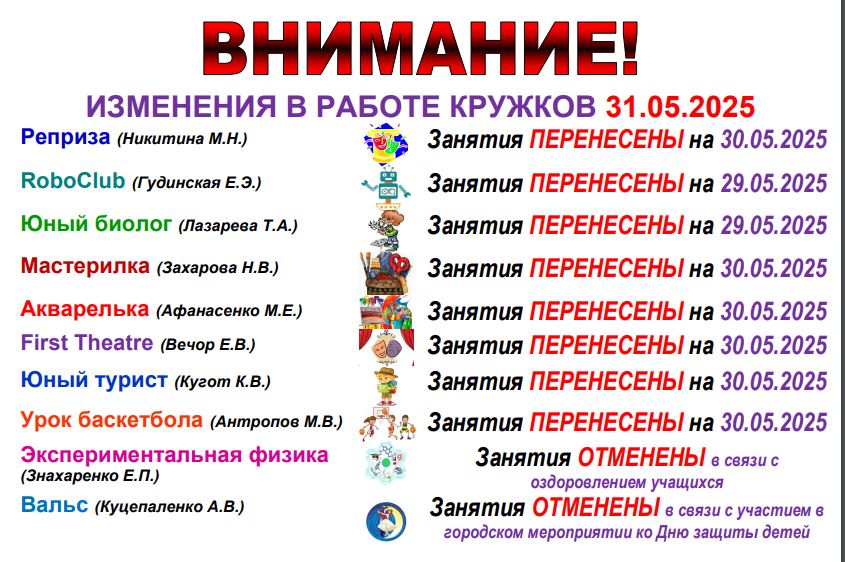 ВНИМАНИЕ!

ИЗМЕНЕНИЯ В РАБОТЕ КРУЖКОВ 31.05.2025

Реприза (Никитина М.Н.) Занятия ПЕРЕНЕСЕНЫ на 30.05.2025

RoboClub (Гудинская Е.Э.) Занятия ПЕРЕНЕСЕНЫ на 29.05.2025

Юный биолог (Лазарева Т.А.) Занятия ПЕРЕНЕСЕНЫ на 29.05.2025

Мастерилка (Захарова Н.В.) Занятия ПЕРЕНЕСЕНЫ на 30.05.2025

Акварелька (Афанасенко М.Е.) Занятия ПЕРЕНЕСЕНЫ на 30.05.2025

First Theatre (Вечор Е.В.) Занятия ПЕРЕНЕСЕНЫ на 30.05.2025

Юный турист (Кугот К.В.) Занятия ПЕРЕНЕСЕНЫ на 30.05.2025

Урок баскетбола (Антропов М.В.) Занятия ПЕРЕНЕСЕНЫ на 30.05.2025

Экспериментальная физика (Знахаренко Е.П.) Занятия ОТМЕНЕНЫ в связи с оздоровлением учащихся

Вальс (Куцепаленко А.В.) Занятия ОТМЕНЕНЫ в связи с участием в городском мероприятии ко Дню защиты детей